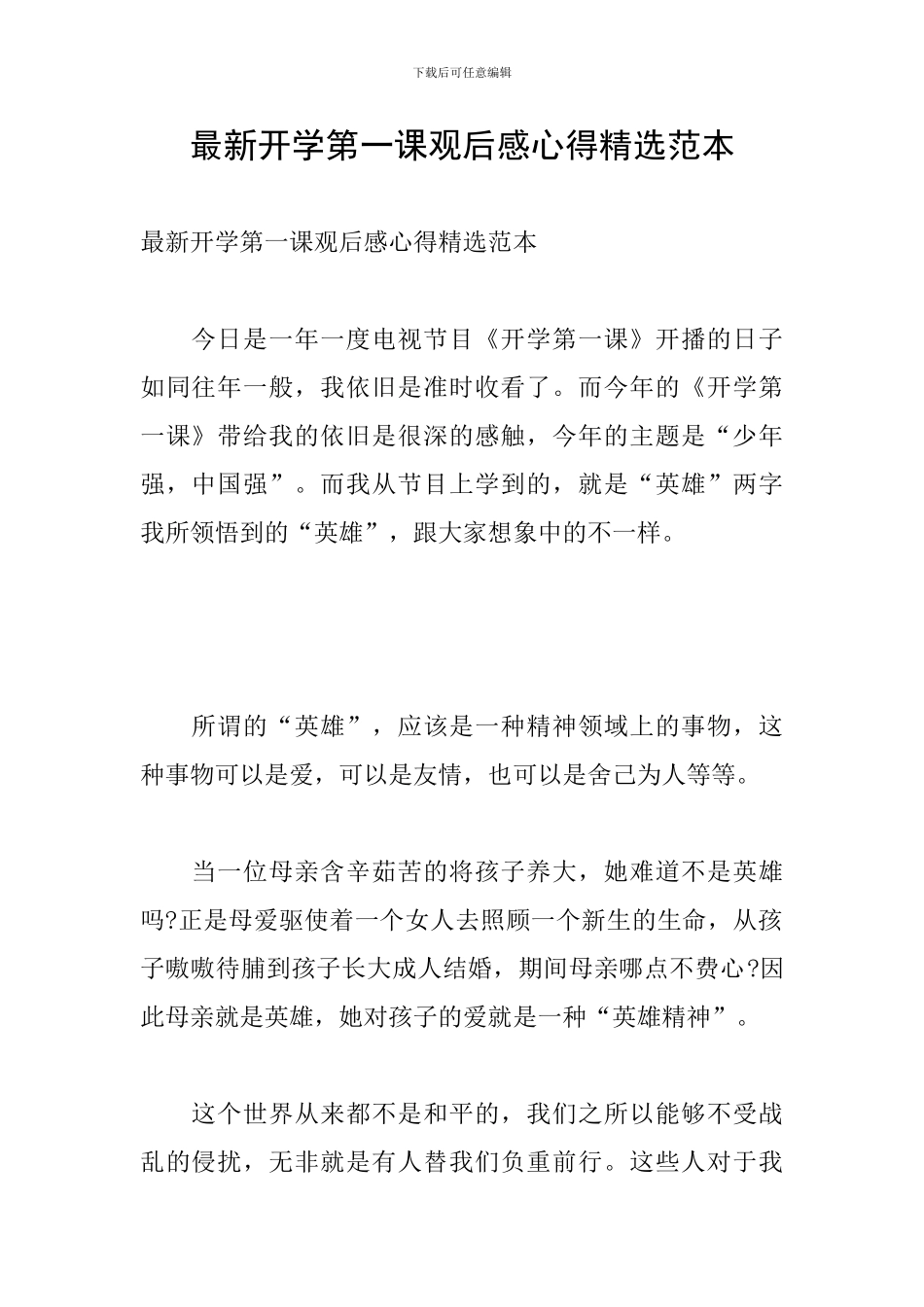 下载后可任意编辑

最新开学第一课观后感心得精选范本

最新开学第一课观后感心得精选范本

今日是一年一度电视节目《开学第一课》开播的日子如同往年一般，我依旧是准时收看了。而今年的《开学第一课》带给我的依旧是很深的感触，今年的主题是“少年强，中国强”。而我从节目上学到的，就是“英雄”两字我所领悟到的“英雄”，跟大家想象中的不一样。

所谓的“英雄”，应该是一种精神领域上的事物，这种事物可以是爱，可以是友情，也可以是舍己为人等等。

当一位母亲含辛茹苦的将孩子养大，她难道不是英雄吗?正是母爱驱使着一个女人去照顾一个新生的生命，从孩子嗷嗷待脯到孩子长大成人结婚，期间母亲哪点不费心?因此母亲就是英雄，她对孩子的爱就是一种“英雄精神”。

这个世界从来都不是和平的，我们之所以能够不受战乱的侵扰，无非就是有人替我们负重前行。这些人对于我